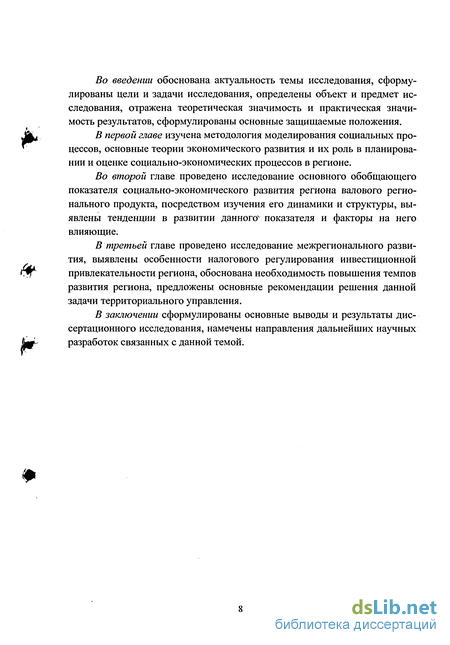 Во введении обоснована актуальность темы исследования, сформулированы цели и задачи исследования, определены объект и предмет исследования, отражена теоретическая значимость и практическая значимость результатов, сформулированы основные защищаемые положения.

В первой главе изучена методология моделирования социальных процессов, основные теории экономического развития и их роль в планировании и оценке социально-экономических процессов в регионе.

Во второй главе проведено исследование основного обобщающего показателя социально-экономического развития региона валового регионального продукта, посредством изучения его динамики и структуры, выявлены тенденции в развитии данного показателя и факторы на него влияющие.

В третьей главе проведено исследование межрегионального развития, выявлены особенности налогового регулирования инвестиционной привлекательности региона, обоснована необходимость повышения темпов развития региона, предложены основные рекомендации решения данной задачи территориального управления.

В заключении сформулированы основные выводы и результаты диссертационного исследования, намечены направления дальнейших научных разработок связанных с данной темой.

8

dsLib.net
библиотека диссертаций